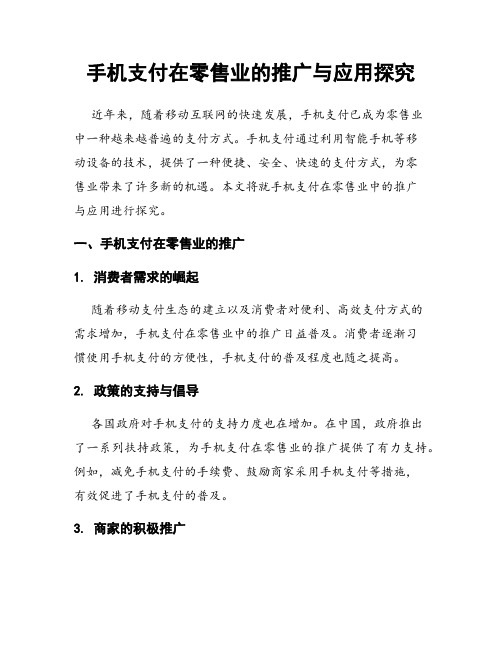 手机支付在零售业的推广与应用探究

近年来，随着移动互联网的快速发展，手机支付已成为零售业中一种越来越普遍的支付方式。手机支付通过利用智能手机等移动设备的技术，提供了一种便捷、安全、快速的支付方式，为零售业带来了许多新的机遇。本文将就手机支付在零售业中的推广与应用进行探究。

一、手机支付在零售业的推广

1. 消费者需求的崛起

随着移动支付生态的建立以及消费者对便利、高效支付方式的需求增加，手机支付在零售业中的推广日益普及。消费者逐渐习惯使用手机支付的方便性，手机支付的普及程度也随之提高。

2. 政策的支持与倡导

各国政府对手机支付的支持力度也在增加。在中国，政府推出了一系列扶持政策，为手机支付在零售业的推广提供了有力支持。例如，减免手机支付的手续费、鼓励商家采用手机支付等措施，有效促进了手机支付的普及。

3. 商家的积极推广